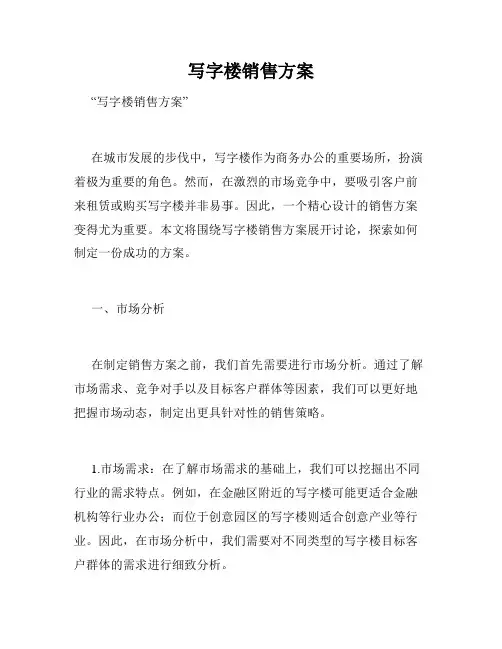 写字楼销售方案

“写字楼销售方案”

在城市发展的步伐中，写字楼作为商务办公的重要场所，扮演着极为重要的角色。然而，在激烈的市场竞争中，要吸引客户前来租赁或购买写字楼并非易事。因此，一个精心设计的销售方案变得尤为重要。本文将围绕写字楼销售方案展开讨论，探索如何制定一份成功的方案。

一、市场分析

在制定销售方案之前，我们首先需要进行市场分析。通过了解市场需求、竞争对手以及目标客户群体等因素，我们可以更好地把握市场动态，制定出更具针对性的销售策略。

1.市场需求：在了解市场需求的基础上，我们可以挖掘出不同行业的需求特点。例如，在金融区附近的写字楼可能更适合金融机构等行业办公；而位于创意园区的写字楼则适合创意产业等行业。因此，在市场分析中，我们需要对不同类型的写字楼目标客户群体的需求进行细致分析。